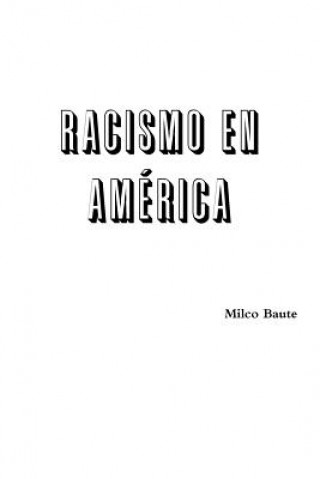 RACISMO EN AMÉRICA

Milco Baute